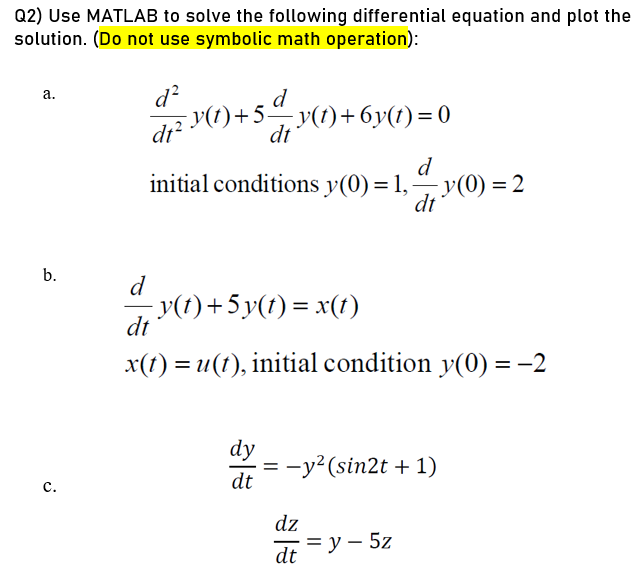 Q2) Use MATLAB to solve the following differential equation and plot the solution. (Do not use symbolic math operation):

a.
$\frac{d^2}{dt^2}y(t)+5\frac{d}{dt}y(t)+6y(t)=0$

initial conditions $y(0)=1, \frac{d}{dt}y(0)=2$

b.
$\frac{d}{dt}y(t)+5y(t)=x(t)$

$x(t)=u(t)$, initial condition $y(0)=-2$

c.
$\frac{dy}{dt}=-y^2(sin2t+1)$

$\frac{dz}{dt}=y-5z$